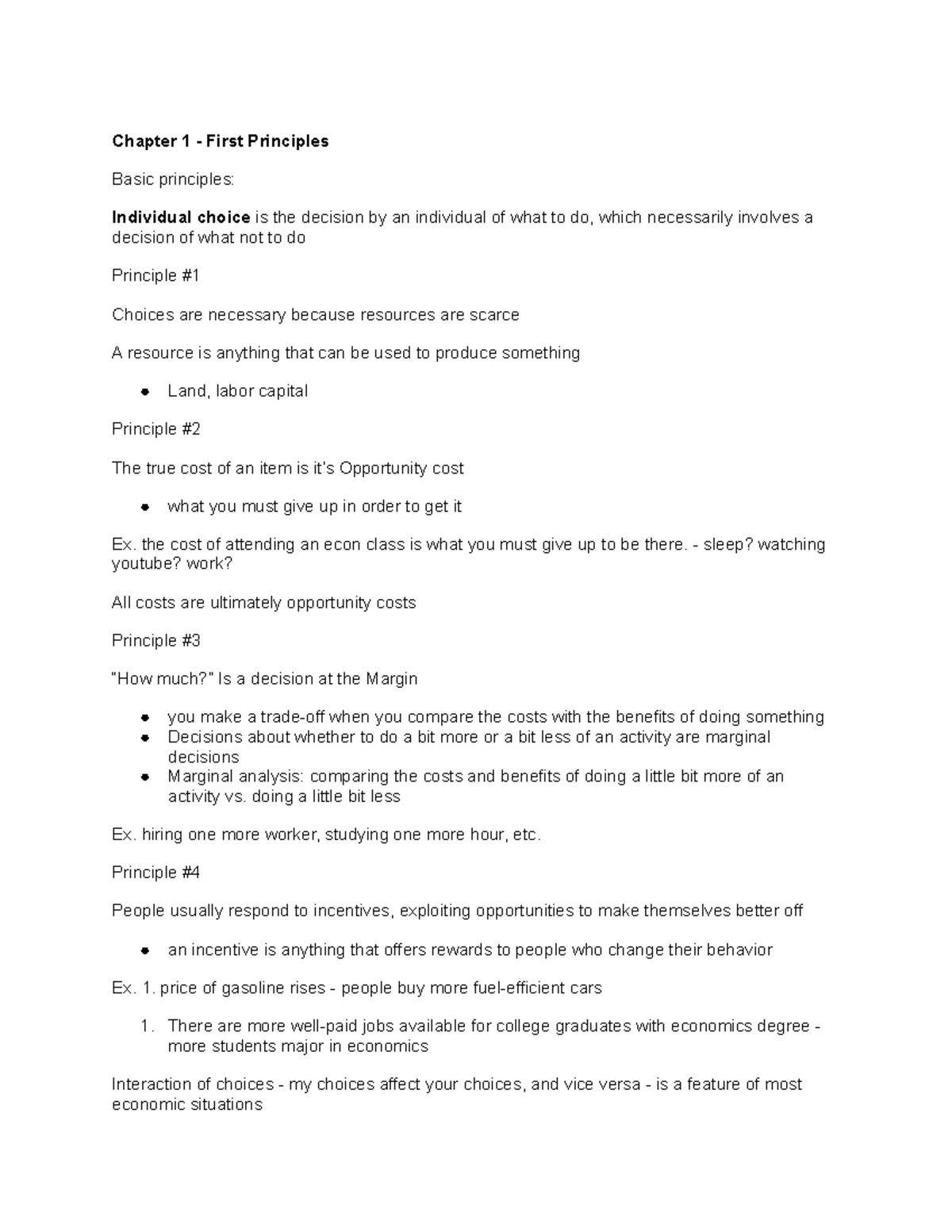 Chapter 1 - First Principles

Basic principles:

Individual choice is the decision by an individual of what to do, which necessarily involves a decision of what not to do

Principle #1

Choices are necessary because resources are scarce

A resource is anything that can be used to produce something

- Land, labor capital

Principle #2

The true cost of an item is it's Opportunity cost

- what you must give up in order to get it

Ex. the cost of attending an econ class is what you must give up to be there. - sleep? watching youtube? work?

All costs are ultimately opportunity costs

Principle #3

"How much?" Is a decision at the Margin

- you make a trade-off when you compare the costs with the benefits of doing something
- Decisions about whether to do a bit more or a bit less of an activity are marginal decisions
- Marginal analysis: comparing the costs and benefits of doing a little bit more of an activity vs. doing a little bit less

Ex. hiring one more worker, studying one more hour, etc.

Principle #4

People usually respond to incentives, exploiting opportunities to make themselves better off

- an incentive is anything that offers rewards to people who change their behavior

Ex. 1. price of gasoline rises - people buy more fuel-efficient cars

1. There are more well-paid jobs available for college graduates with economics degree - more students major in economics

Interaction of choices - my choices affect your choices, and vice versa - is a feature of most economic situations